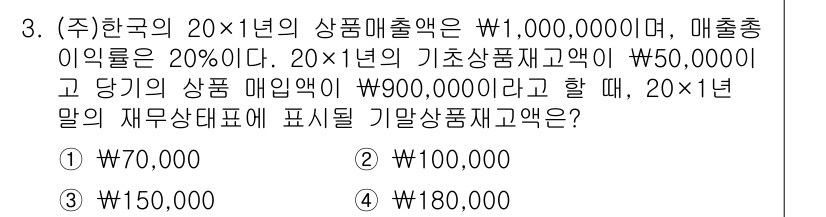 3. (주)한국의 20×1년의 상품매출액은 ₩1,000,000이며, 매출총이익률은 20%이다. 20×1년의 기초상품재고액이 ₩50,000이고 당기의 상품 매입액이 ₩900,000이라고 할 때, 20×1년 말의 재무상태표에 표시될 기말상품재고액은?

① ₩70,000
② ₩100,000
③ ₩150,000
④ ₩180,000